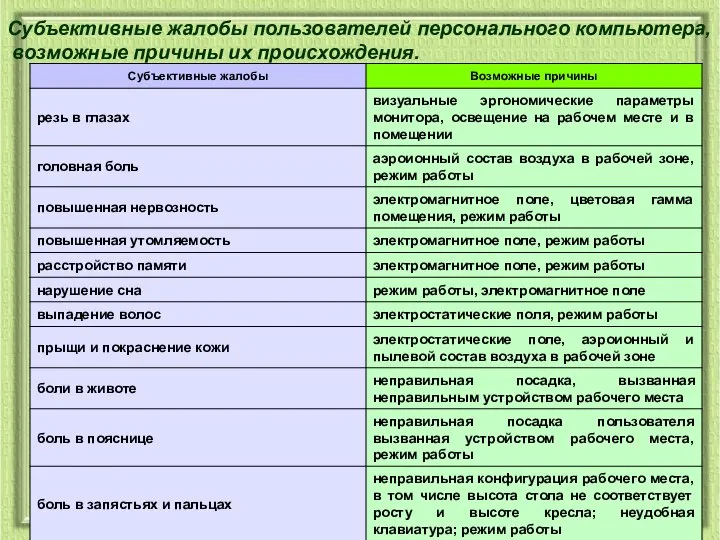 Субъективные жалобы пользователей персонального компьютера, возможные причины их происхождения.

| Субъективные жалобы | Возможные причины |
|---|---|
| резь в глазах | визуальные эргономические параметры монитора, освещение на рабочем месте и в помещении |
| головная боль | аэроионный состав воздуха в рабочей зоне, режим работы |
| повышенная нервозность | электромагнитное поле, цветовая гамма помещения, режим работы |
| повышенная утомляемость | электромагнитное поле, режим работы |
| расстройство памяти | электромагнитное поле, режим работы |
| нарушение сна | режим работы, электромагнитное поле |
| выпадение волос | электростатические поля, режим работы |
| прыщи и покраснение кожи | электростатические поле, аэроионный и пылевой состав воздуха в рабочей зоне |
| боли в животе | неправильная посадка, вызванная неправильным устройством рабочего места |
| боль в пояснице | неправильная посадка пользователя вызванная устройством рабочего места, режим работы |
| боль в запястьях и пальцах | неправильная конфигурация рабочего места, в том числе высота стола не соответствует росту и высоте кресла; неудобная клавиатура; режим работы |